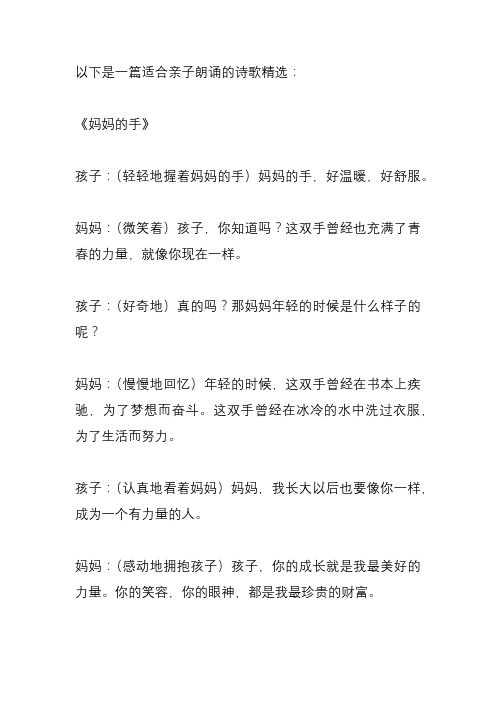 以下是一篇适合亲子朗诵的诗歌精选：

《妈妈的手》

孩子：（轻轻地握着妈妈的手）妈妈的手，好温暖，好舒服。

妈妈：（微笑着）孩子，你知道吗？这双手曾经也充满了青春的力量，就像你现在一样。

孩子：（好奇地）真的吗？那妈妈年轻的时候是什么样子的呢？

妈妈：（慢慢地回忆）年轻的时候，这双手曾经在书本上疾驰，为了梦想而奋斗。这双手曾经在冰冷的水中洗过衣服，为了生活而努力。

孩子：（认真地看着妈妈）妈妈，我长大以后也要像你一样，成为一个有力量的人。

妈妈：（感动地拥抱孩子）孩子，你的成长就是我最美好的力量。你的笑容，你的眼神，都是我最珍贵的财富。